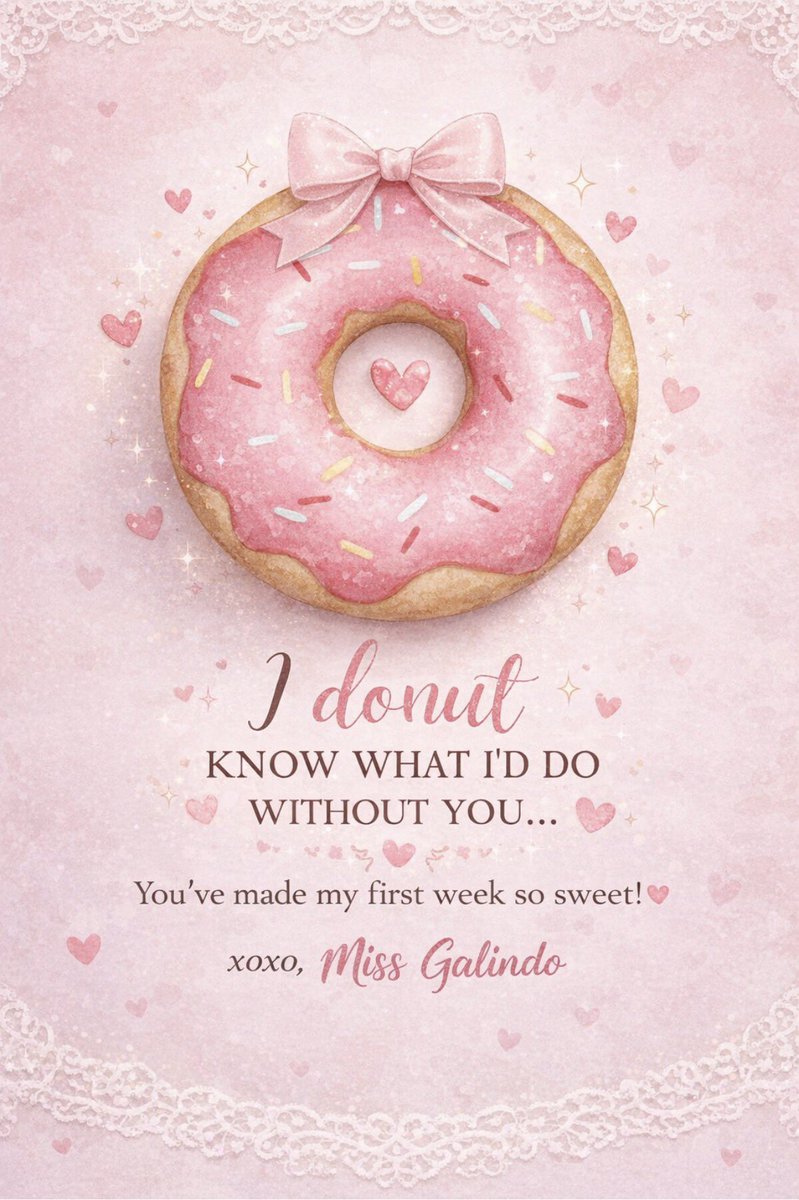 I donut
KNOW WHAT I'D DO WITHOUT YOU...

You've made my first week so sweet!

xoxo, Miss Galindo